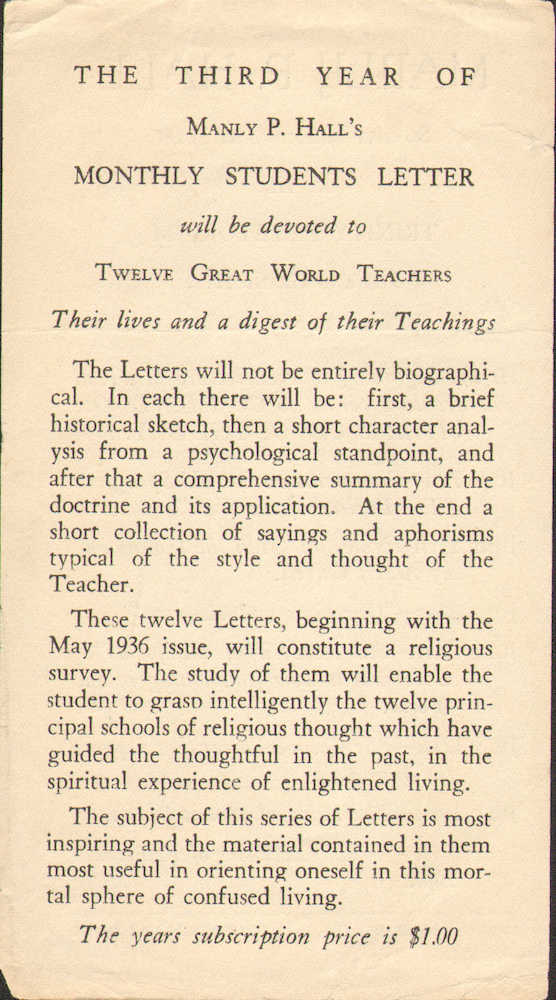 THE THIRD YEAR OF

MANLY P. HALL'S

MONTHLY STUDENTS LETTER

will be devoted to

TWELVE GREAT WORLD TEACHERS

Their lives and a digest of their Teachings

The Letters will not be entirely biographical. In each there will be: first, a brief historical sketch, then a short character analysis from a psychological standpoint, and after that a comprehensive summary of the doctrine and its application. At the end a short collection of sayings and aphorisms typical of the style and thought of the Teacher.

These twelve Letters, beginning with the May 1936 issue, will constitute a religious survey. The study of them will enable the student to grasp intelligently the twelve principal schools of religious thought which have guided the thoughtful in the past, in the spiritual experience of enlightened living.

The subject of this series of Letters is most inspiring and the material contained in them most useful in orienting oneself in this mortal sphere of confused living.

The years subscription price is $1.00